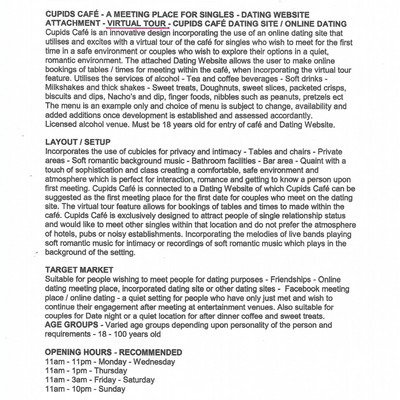 CUPIDS CAFÉ - A MEETING PLACE FOR SINGLES - DATING WEBSITE ATTACHMENT - VIRTUAL TOUR - CUPIDS CAFÉ DATING SITE / ONLINE DATING
Cupids Café is an innovative design incorporating the use of an online dating site that utilises and excites with a virtual tour of the café for singles who wish to meet for the first time in a safe environment or couples who wish to explore their options in a quiet, romantic environment. The attached Dating Website allows the user to make online bookings of tables / times for meeting within the café, when incorporating the virtual tour feature. Utilises the services of alcohol - Tea and coffee beverages - Soft drinks - Milkshakes and thick shakes - Sweet treats, Doughnuts, sweet slices, packeted crisps, biscuits and dips, Nacho's and dip, finger foods, nibbles such as peanuts, pretzels ect The menu is an example only and choice of menu is subject to change, availability and added additions once development is established and assessed accordantly.
Licensed alcohol venue. Must be 18 years old for entry of café and Dating Website.

LAYOUT / SETUP
Incorporates the use of cubicles for privacy and intimacy - Tables and chairs - Private areas - Soft romantic background music - Bathroom facilities - Bar area - Quaint with a touch of sophistication and class creating a comfortable, safe environment and atmosphere which is perfect for interaction, romance and getting to know a person upon first meeting. Cupids Café is connected to a Dating Website of which Cupids Café can be suggested as the first meeting place for the first date for couples who meet on the dating site. The virtual tour feature allows for bookings of tables and times to made within the café. Cupids Café is exclusively designed to attract people of single relationship status and would like to meet other singles within that location and do not prefer the atmosphere of hotels, pubs or noisy establishments. Incorporating the melodies of live bands playing soft romantic music for intimacy or recordings of soft romantic music which plays in the background of the setting.

TARGET MARKET
Suitable for people wishing to meet people for dating purposes - Friendships - Online dating meeting place, incorporated dating site or other dating sites - Facebook meeting place / online dating - a quiet setting for people who have only just met and wish to continue their engagement after meeting at entertainment venues. Also suitable for couples for Date night or a quiet location for after dinner coffee and sweet treats.
AGE GROUPS - Varied age groups depending upon personality of the person and requirements - 18 - 100 years old

OPENING HOURS - RECOMMENDED
11am - 11pm - Monday - Wednesday
11am - 1pm - Thursday
11am - 3am - Friday - Saturday
11am - 10pm - Sunday